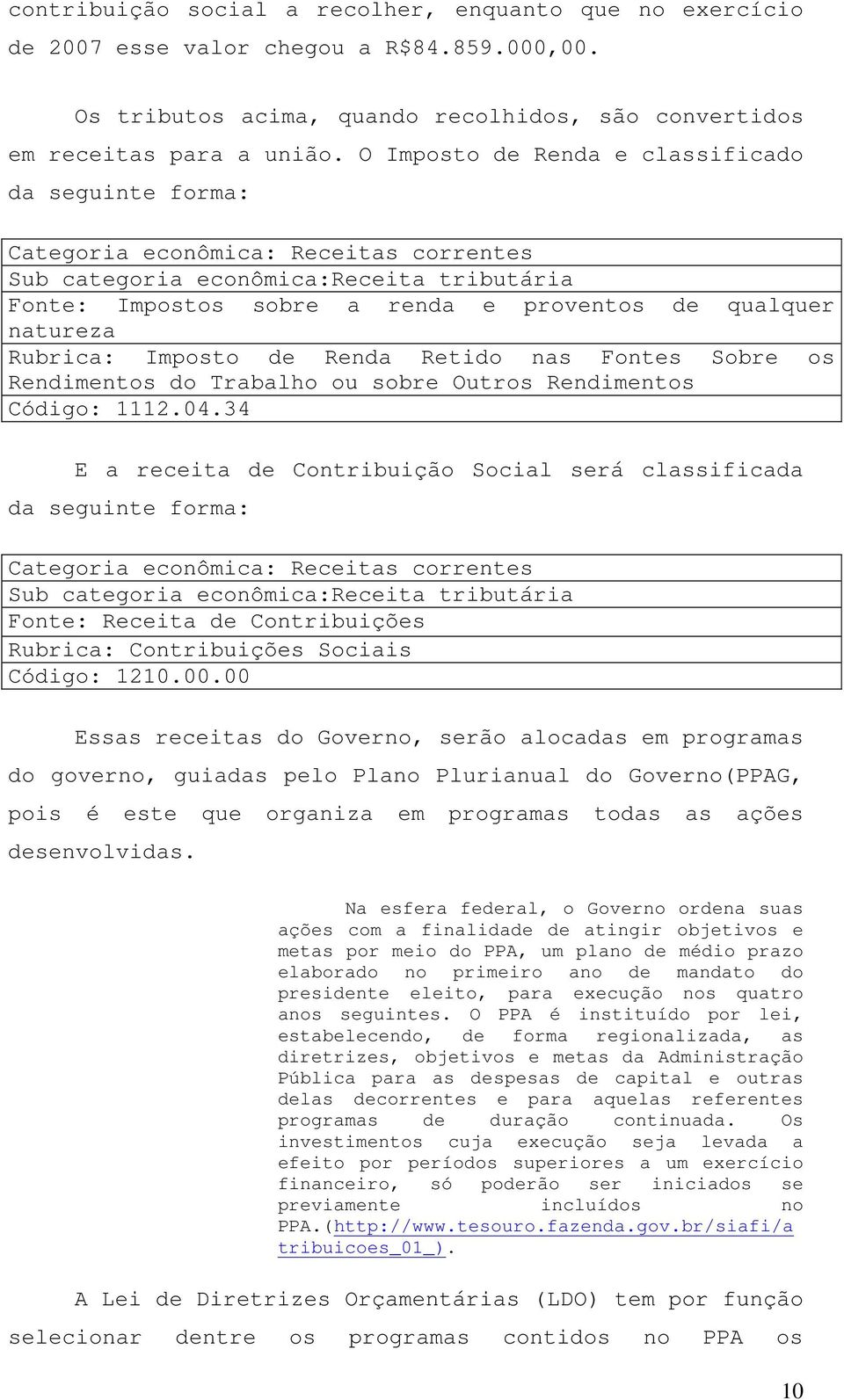 contribuição social a recolher, enquanto que no exercício de 2007 esse valor chegou a R$84.859.000,00.

Os tributos acima, quando recolhidos, são convertidos em receitas para a união. O Imposto de Renda e classificado da seguinte forma:

| Categoria econômica: Receitas correntes |
|---|
| Sub categoria econômica:Receita tributária |
| Fonte: Impostos sobre a renda e proventos de qualquer natureza |
| Rubrica: Imposto de Renda Retido nas Fontes Sobre os Rendimentos do Trabalho ou sobre Outros Rendimentos |
| Código: 1112.04.34 |

E a receita de Contribuição Social será classificada da seguinte forma:

| Categoria econômica: Receitas correntes |
|---|
| Sub categoria econômica:Receita tributária |
| Fonte: Receita de Contribuições |
| Rubrica: Contribuições Sociais |
| Código: 1210.00.00 |

Essas receitas do Governo, serão alocadas em programas do governo, guiadas pelo Plano Plurianual do Governo(PPAG, pois é este que organiza em programas todas as ações desenvolvidas.

Na esfera federal, o Governo ordena suas ações com a finalidade de atingir objetivos e metas por meio do PPA, um plano de médio prazo elaborado no primeiro ano de mandato do presidente eleito, para execução nos quatro anos seguintes. O PPA é instituído por lei, estabelecendo, de forma regionalizada, as diretrizes, objetivos e metas da Administração Pública para as despesas de capital e outras delas decorrentes e para aquelas referentes programas de duração continuada. Os investimentos cuja execução seja levada a efeito por períodos superiores a um exercício financeiro, só poderão ser iniciados se previamente incluídos no PPA.(http://www.tesouro.fazenda.gov.br/siafi/atribuicoes_01_).

A Lei de Diretrizes Orçamentárias (LDO) tem por função selecionar dentre os programas contidos no PPA os

10